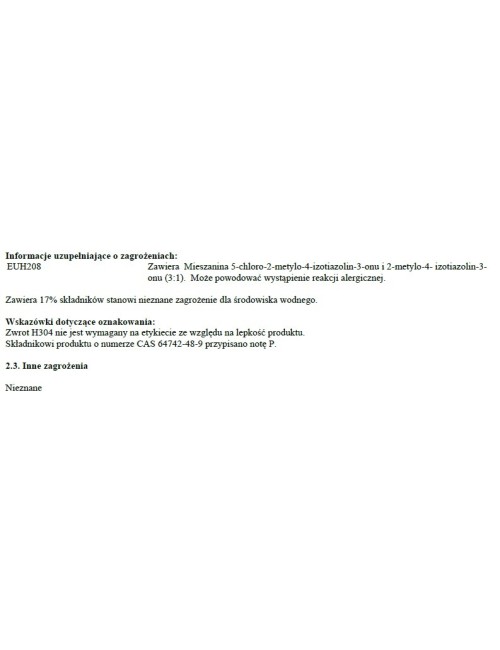 **Informacje uzupełniające o zagrożeniach:**
EUH208 Zawiera Mieszanina 5-chloro-2-metylo-4-izotiazolin-3-onu i 2-metylo-4- izotiazolin-3-onu (3:1). Może powodować wystąpienie reakcji alergicznej.

Zawiera 17% składników stanowi nieznane zagrożenie dla środowiska wodnego.

**Wskazówki dotyczące oznakowania:**
Zwrot H304 nie jest wymagany na etykiecie ze względu na lepkość produktu.
Składnikowi produktu o numerze CAS 64742-48-9 przypisano notę P.

**2.3. Inne zagrożenia**

Nieznane